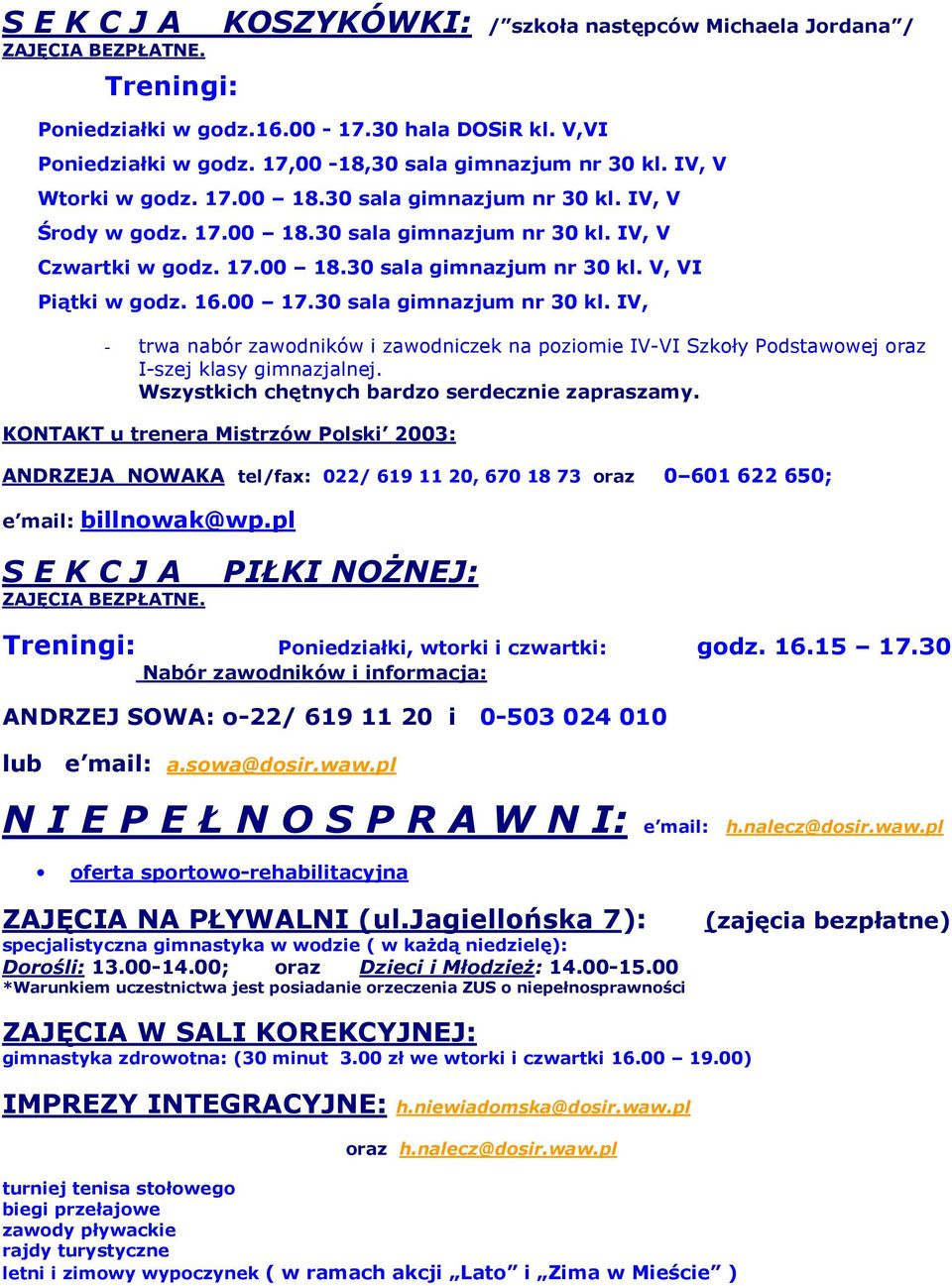 S E K C J A KOSZYKÓWKI: /”szkoła następców Michaela Jordana”/
ZAJĘCIA BEZPŁATNE.

Treningi:

Poniedziałki w godz.16.00 - 17.30 hala DOSiR kl. V,VI
Poniedziałki w godz. 17,00 -18,30 sala gimnazjum nr 30 kl. IV, V
Wtorki w godz. 17.00 – 18.30 sala gimnazjum nr 30 kl. IV, V
Środy w godz. 17.00 – 18.30 sala gimnazjum nr 30 kl. IV, V
Czwartki w godz. 17.00 – 18.30 sala gimnazjum nr 30 kl. V, VI
Piątki w godz. 16.00 – 17.30 sala gimnazjum nr 30 kl. IV,

- trwa nabór zawodników i zawodniczek na poziomie IV-VI Szkoły Podstawowej oraz I-szej klasy gimnazjalnej.
Wszystkich chętnych bardzo serdecznie zapraszamy.

KONTAKT u trenera Mistrzów Polski’ 2003:

ANDRZEJA NOWAKA tel/fax: 022/ 619 11 20, 670 18 73 oraz 0–601 622 650;

e’mail: billnowak@wp.pl

S E K C J A PIŁKI NOŻNEJ:
ZAJĘCIA BEZPŁATNE.

Treningi: Poniedziałki, wtorki i czwartki: godz. 16.15 – 17.30
Nabór zawodników i informacja:

ANDRZEJ SOWA: o-22/ 619 11 20 i 0-503 024 010

lub e’mail: a.sowa@dosir.waw.pl

N I E P E Ł N O S P R A W N I: e’mail: h.nalecz@dosir.waw.pl

• oferta sportowo-rehabilitacyjna

ZAJĘCIA NA PŁYWALNI (ul.Jagiellońska 7): (zajęcia bezpłatne)
specjalistyczna gimnastyka w wodzie ( w każdą niedzielę):
Dorośli: 13.00-14.00; oraz Dzieci i Młodzież: 14.00-15.00
*Warunkiem uczestnictwa jest posiadanie orzeczenia ZUS o niepełnosprawności

ZAJĘCIA W SALI KOREKCYJNEJ:
gimnastyka zdrowotna: (30 minut 3.00 zł we wtorki i czwartki 16.00 – 19.00)

IMPREZY INTEGRACYJNE: h.niewiadomska@dosir.waw.pl

oraz h.nalecz@dosir.waw.pl

turniej tenisa stołowego
biegi przełajowe
zawody pływackie
rajdy turystyczne
letni i zimowy wypoczynek ( w ramach akcji „Lato” i „Zima w Mieście” )